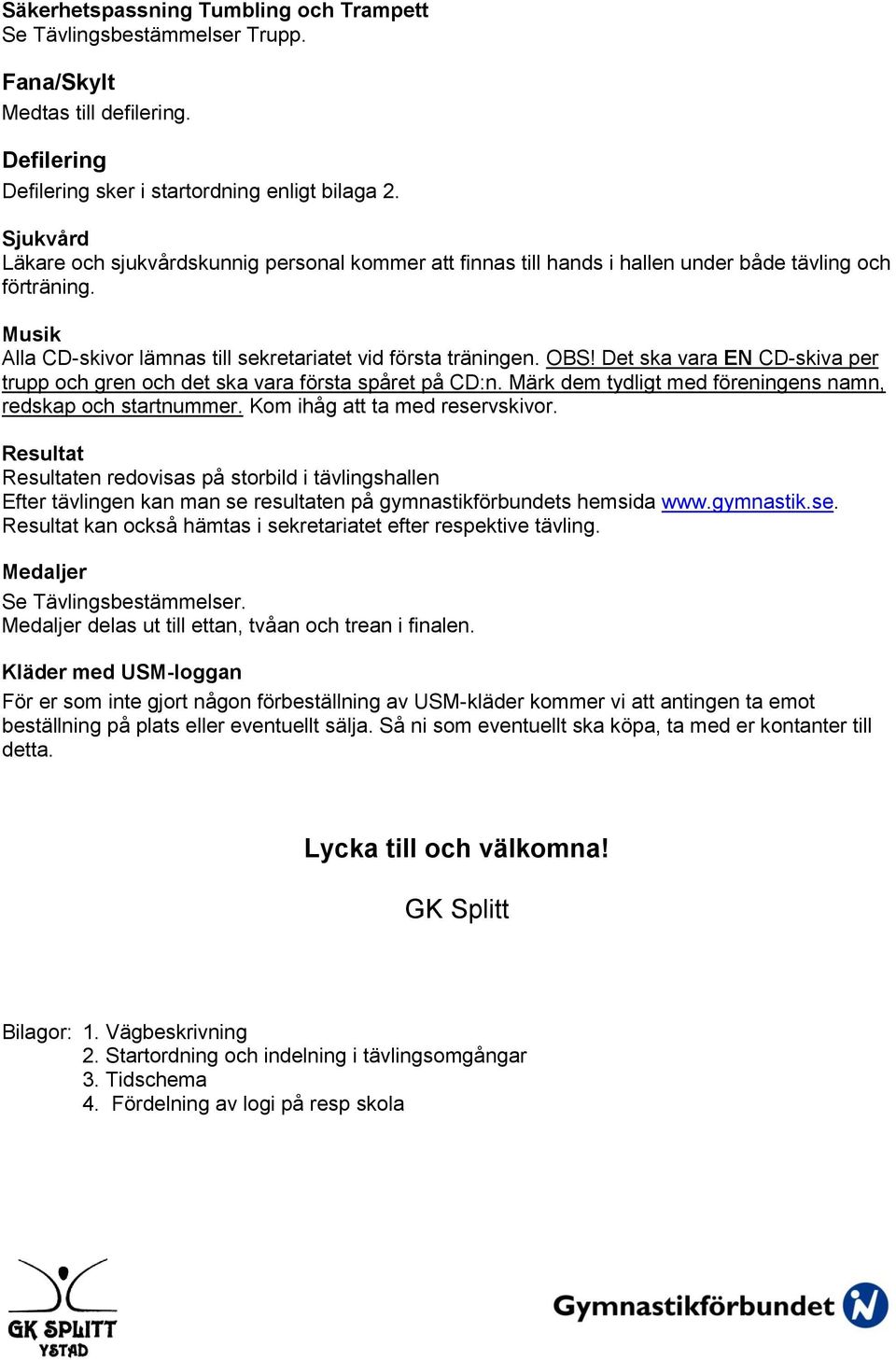 Säkerhetspassning Tumbling och Trampett
Se Tävlingsbestämmelser Trupp.

Fana/Skylt
Medtas till defilering.

Defilering
Defilering sker i startordning enligt bilaga 2.

Sjukvård
Läkare och sjukvårdskunnig personal kommer att finnas till hands i hallen under både tävling och förträning.

Musik
Alla CD-skivor lämnas till sekretariatet vid första träningen. OBS! Det ska vara EN CD-skiva per trupp och gren och det ska vara första spåret på CD:n. Märk dem tydligt med föreningens namn, redskap och startnummer. Kom ihåg att ta med reservskivor.

Resultat
Resultaten redovisas på storbild i tävlingshallen
Efter tävlingen kan man se resultaten på gymnastikförbundets hemsida www.gymnastik.se.
Resultat kan också hämtas i sekretariatet efter respektive tävling.

Medaljer
Se Tävlingsbestämmelser.
Medaljer delas ut till ettan, tvåan och trean i finalen.

Kläder med USM-loggan
För er som inte gjort någon förbeställning av USM-kläder kommer vi att antingen ta emot beställning på plats eller eventuellt sälja. Så ni som eventuellt ska köpa, ta med er kontanter till detta.

Lycka till och välkomna!

GK Splitt

Bilagor: 1. Vägbeskrivning
2. Startordning och indelning i tävlingsomgångar
3. Tidschema
4. Fördelning av logi på resp skola

GK SPLITT
YSTAD

Gymnastikförbundet